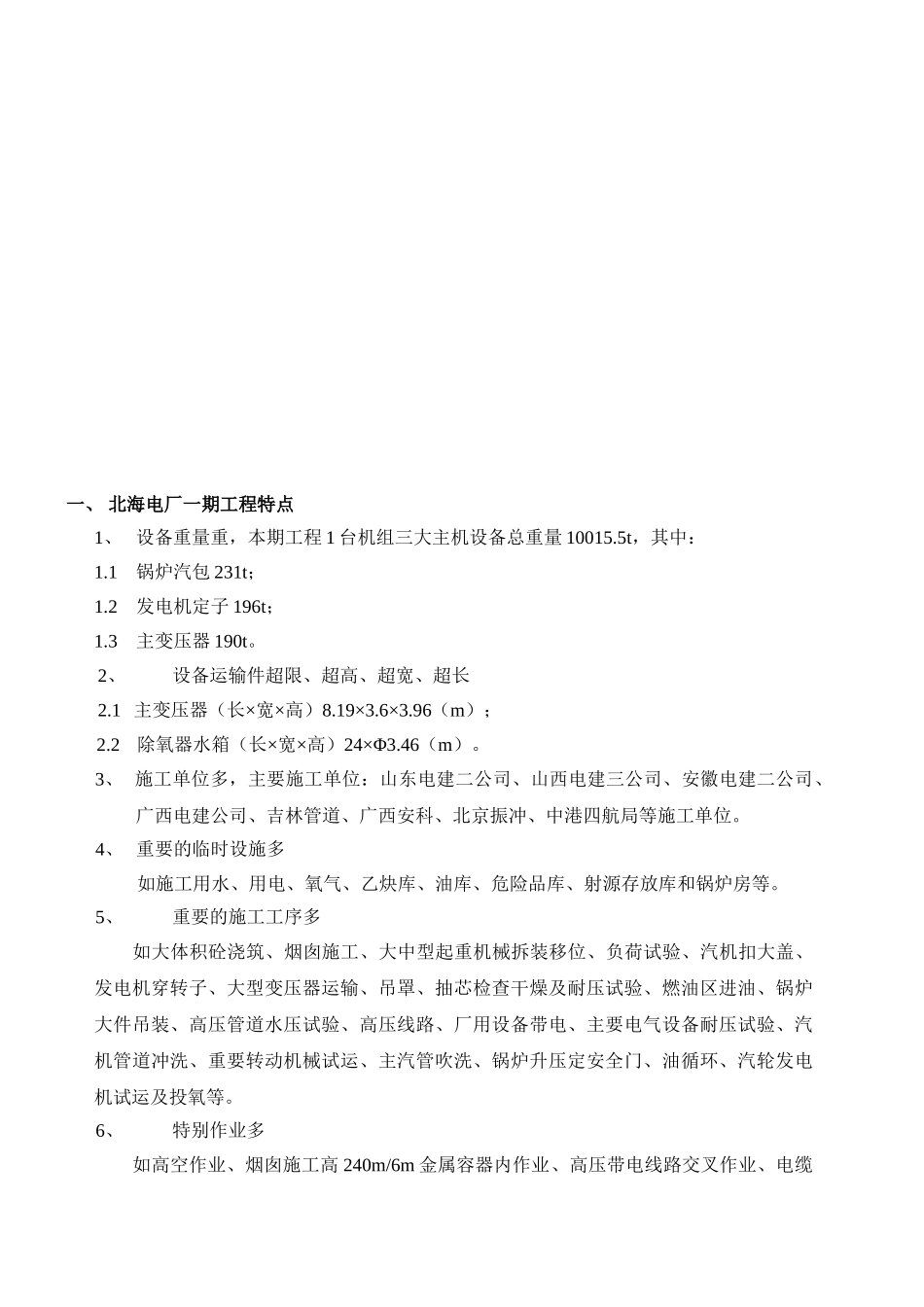 一、 北海电厂一期工程特点

1、 设备重量重，本期工程 1 台机组三大主机设备总重量 10015.5t，其中：

1.1 锅炉汽包 231t；

1.2 发电机定子 196t；

1.3 主变压器 190t。

2、 设备运输件超限、超高、超宽、超长

2.1 主变压器（长×宽×高）8.19×3.6×3.96（m）；

2.2 除氧器水箱（长×宽×高）24×Φ3.46（m）。

3、 施工单位多，主要施工单位：山东电建二公司、山西电建三公司、安徽电建二公司、广西电建公司、吉林管道、广西安科、北京振冲、中港四航局等施工单位。

4、 重要的临时设施多

如施工用水、用电、氧气、乙炔库、油库、危险品库、射源存放库和锅炉房等。

5、 重要的施工工序多

如大体积砼浇筑、烟囱施工、大中型起重机械拆装移位、负荷试验、汽机扣大盖、发电机穿转子、大型变压器运输、吊罩、抽芯检查干燥及耐压试验、燃油区进油、锅炉大件吊装、高压管道水压试验、高压线路、厂用设备带电、主要电气设备耐压试验、汽机管道冲洗、重要转动机械试运、主汽管吹洗、锅炉升压定安全门、油循环、汽轮发电机试运及投氧等。

6、 特别作业多

如高空作业、烟囱施工高 240m/6m 金属容器内作业、高压带电线路交叉作业、电缆